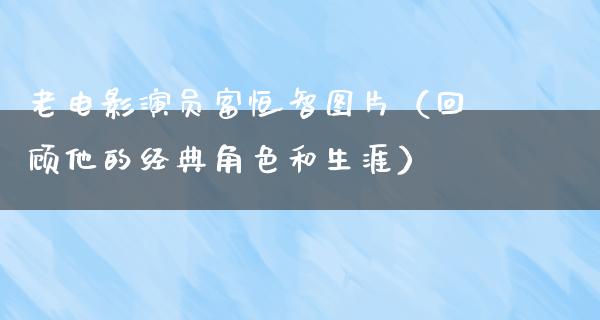 老电影演员富恒智图片（回顾他的经典角色和生涯）